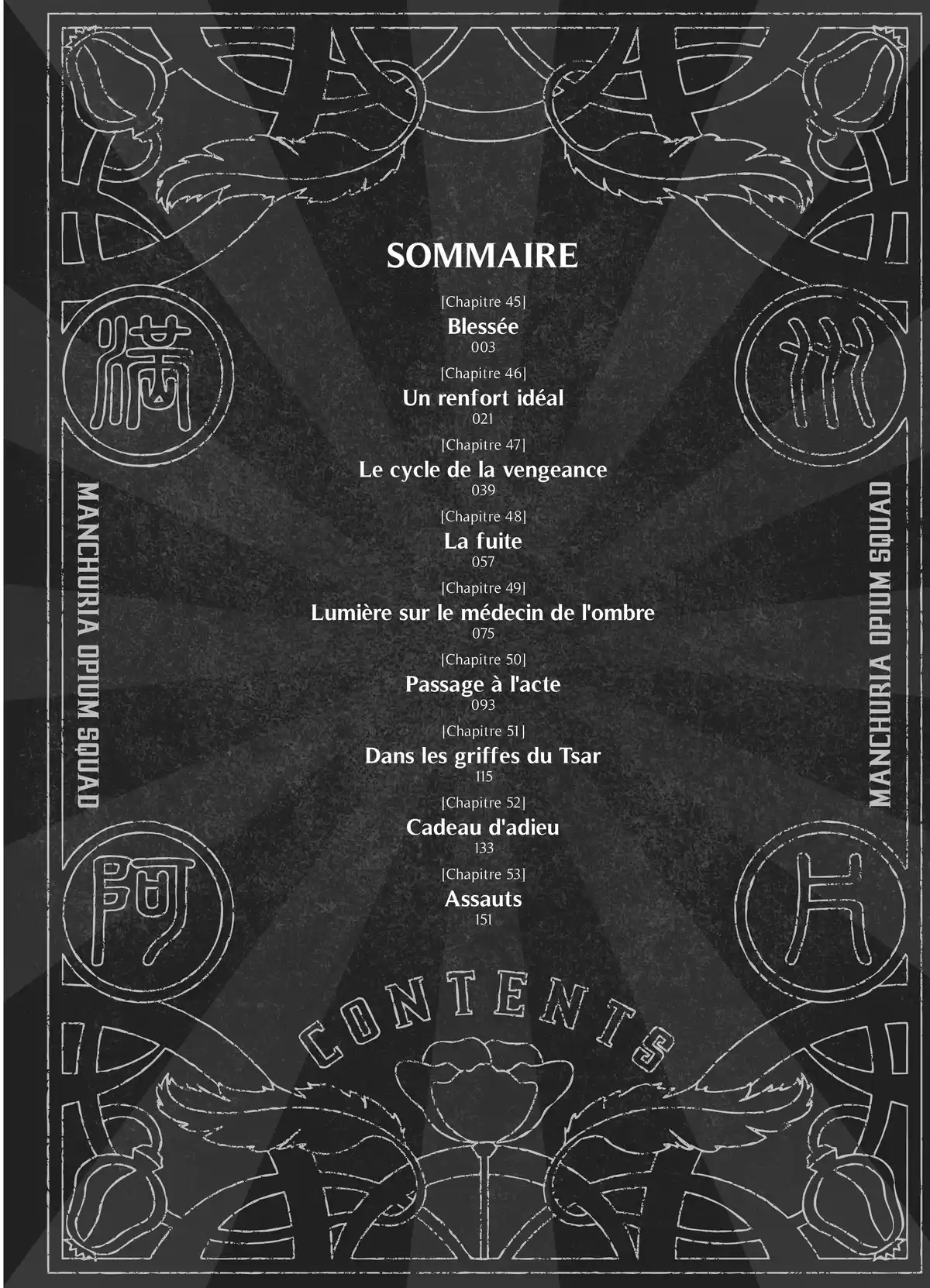 SOMMAIRE

[Chapitre 45]
Blessée
003

[Chapitre 46]
Un renfort idéal
021

[Chapitre 47]
Le cycle de la vengeance
039

[Chapitre 48]
La fuite
057

[Chapitre 49]
Lumière sur le médecin de l'ombre
075

[Chapitre 50]
Passage à l'acte
093

[Chapitre 51]
Dans les griffes du Tsar
115

[Chapitre 52]
Cadeau d'adieu
133

[Chapitre 53]
Assauts
151

満 州 阿 片

MANCHURIA OPIUM SQUAD

MANCHURIA OPIUM SQUAD

CONTENTS